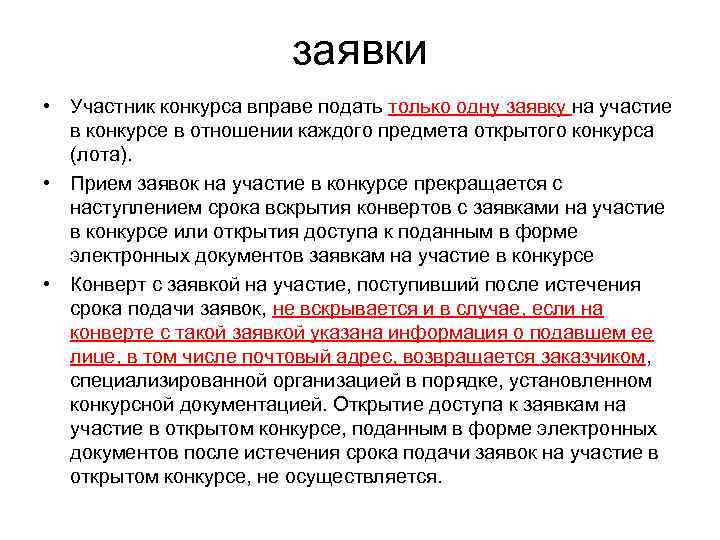 заявки

• Участник конкурса вправе подать только одну заявку на участие в конкурсе в отношении каждого предмета открытого конкурса (лота).

• Прием заявок на участие в конкурсе прекращается с наступлением срока вскрытия конвертов с заявками на участие в конкурсе или открытия доступа к поданным в форме электронных документов заявкам на участие в конкурсе

• Конверт с заявкой на участие, поступивший после истечения срока подачи заявок, не вскрывается и в случае, если на конверте с такой заявкой указана информация о подавшем ее лице, в том числе почтовый адрес, возвращается заказчиком, специализированной организацией в порядке, установленном конкурсной документацией. Открытие доступа к заявкам на участие в открытом конкурсе, поданным в форме электронных документов после истечения срока подачи заявок на участие в открытом конкурсе, не осуществляется.